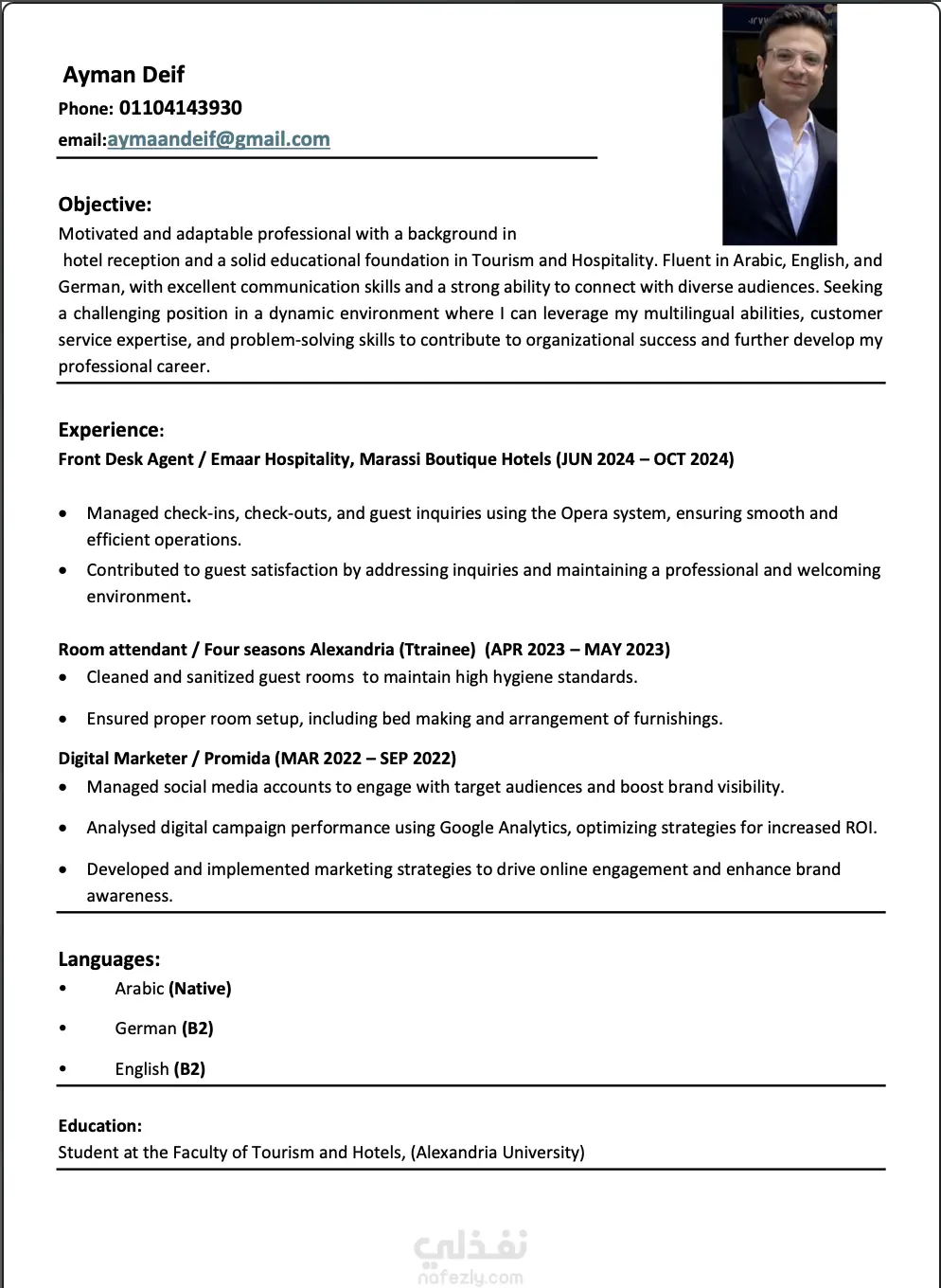 Ayman Deif
Phone: 01104143930
email:aymaandeif@gmail.com

Objective:
Motivated and adaptable professional with a background in hotel reception and a solid educational foundation in Tourism and Hospitality. Fluent in Arabic, English, and German, with excellent communication skills and a strong ability to connect with diverse audiences. Seeking a challenging position in a dynamic environment where I can leverage my multilingual abilities, customer service expertise, and problem-solving skills to contribute to organizational success and further develop my professional career.

Experience:
Front Desk Agent / Emaar Hospitality, Marassi Boutique Hotels (JUN 2024 – OCT 2024)

• Managed check-ins, check-outs, and guest inquiries using the Opera system, ensuring smooth and efficient operations.
• Contributed to guest satisfaction by addressing inquiries and maintaining a professional and welcoming environment.

Room attendant / Four seasons Alexandria (Ttrainee) (APR 2023 – MAY 2023)
• Cleaned and sanitized guest rooms to maintain high hygiene standards.
• Ensured proper room setup, including bed making and arrangement of furnishings.

Digital Marketer / Promida (MAR 2022 – SEP 2022)
• Managed social media accounts to engage with target audiences and boost brand visibility.
• Analysed digital campaign performance using Google Analytics, optimizing strategies for increased ROI.
• Developed and implemented marketing strategies to drive online engagement and enhance brand awareness.

Languages:
• Arabic (Native)
• German (B2)
• English (B2)

Education:
Student at the Faculty of Tourism and Hotels, (Alexandria University)

نفذلي
nafezly.com